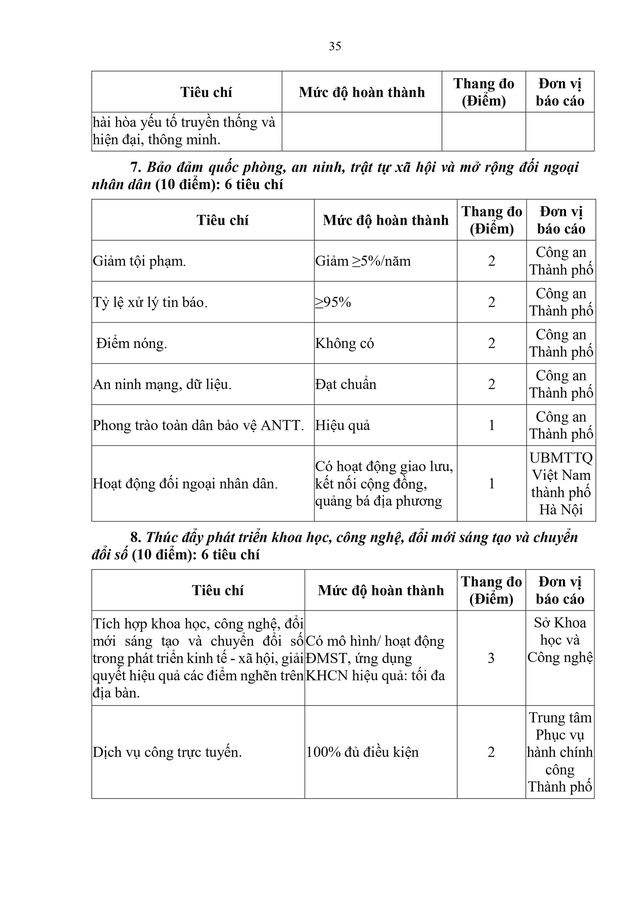 35

| Tiêu chí | Mức độ hoàn thành | Thang đo (Điểm) | Đơn vị báo cáo |
|---|---|---|---|
| hài hòa yếu tố truyền thống và hiện đại, thông minh. | | | |

7. Bảo đảm quốc phòng, an ninh, trật tự xã hội và mở rộng đối ngoại nhân dân (10 điểm): 6 tiêu chí

| Tiêu chí | Mức độ hoàn thành | Thang đo (Điểm) | Đơn vị báo cáo |
|---|---|---|---|
| Giảm tội phạm. | Giảm ≥5%/năm | 2 | Công an Thành phố |
| Tỷ lệ xử lý tin báo. | ≥95% | 2 | Công an Thành phố |
| Điểm nóng. | Không có | 2 | Công an Thành phố |
| An ninh mạng, dữ liệu. | Đạt chuẩn | 2 | Công an Thành phố |
| Phong trào toàn dân bảo vệ ANTT. | Hiệu quả | 1 | Công an Thành phố |
| Hoạt động đối ngoại nhân dân. | Có hoạt động giao lưu, kết nối cộng đồng, quảng bá địa phương | 1 | UBMTTQ Việt Nam thành phố Hà Nội |

8. Thúc đẩy phát triển khoa học, công nghệ, đổi mới sáng tạo và chuyển đổi số (10 điểm): 6 tiêu chí

| Tiêu chí | Mức độ hoàn thành | Thang đo (Điểm) | Đơn vị báo cáo |
|---|---|---|---|
| Tích hợp khoa học, công nghệ, đổi mới sáng tạo và chuyển đổi số trong phát triển kinh tế - xã hội, giải quyết hiệu quả các điểm nghẽn trên địa bàn. | Có mô hình/ hoạt động ĐMST, ứng dụng KHCN hiệu quả: tối đa | 3 | Sở Khoa học và Công nghệ |
| Dịch vụ công trực tuyến. | 100% đủ điều kiện | 2 | Trung tâm Phục vụ hành chính công Thành phố |